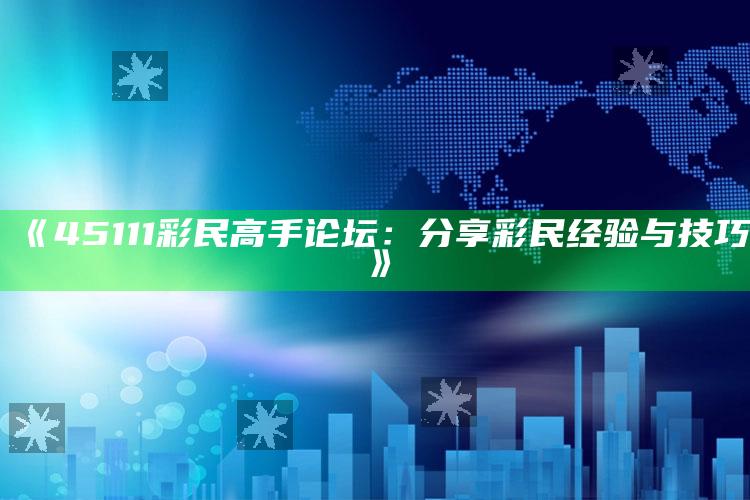 《45111彩民高手论坛：分享彩民经验与技巧》